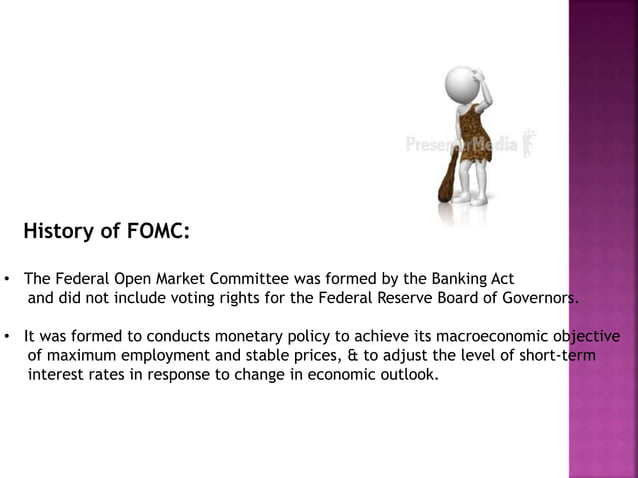 PresenterMedia

History of FOMC:

• The Federal Open Market Committee was formed by the Banking Act and did not include voting rights for the Federal Reserve Board of Governors.

• It was formed to conducts monetary policy to achieve its macroeconomic objective of maximum employment and stable prices, & to adjust the level of short-term interest rates in response to change in economic outlook.